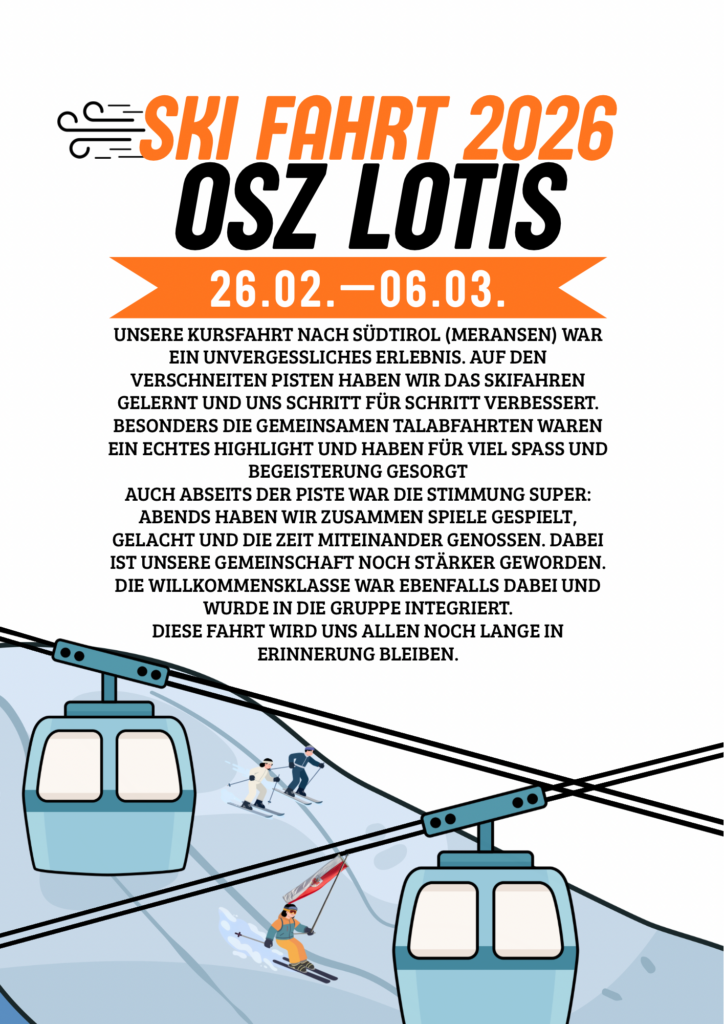 SKI FAHRT 2026
OSZ LOTIS

26.02.—06.03.

UNSERE KURSFAHRT NACH SÜDTIROL (MERANSEN) WAR EIN UNVERGESSLICHES ERLEBNIS. AUF DEN VERSCHNEITEN PISTEN HABEN WIR DAS SKIFAHREN GELERNT UND UNS SCHRITT FÜR SCHRITT VERBESSERT. BESONDERS DIE GEMEINSAMEN TALABFAHRTEN WAREN EIN ECHTES HIGHLIGHT UND HABEN FÜR VIEL SPASS UND BEGEISTERUNG GESORGT
AUCH ABSEITS DER PISTE WAR DIE STIMMUNG SUPER: ABENDS HABEN WIR ZUSAMMEN SPIELE GESPIELT, GELACHT UND DIE ZEIT MITEINANDER GENOSSEN. DABEI IST UNSERE GEMEINSCHAFT NOCH STÄRKER GEWORDEN. DIE WILLKOMMENSKLASSE WAR EBENFALLS DABEI UND WURDE IN DIE GRUPPE INTEGRIERT.
DIESE FAHRT WIRD UNS ALLEN NOCH LANGE IN ERINNERUNG BLEIBEN.